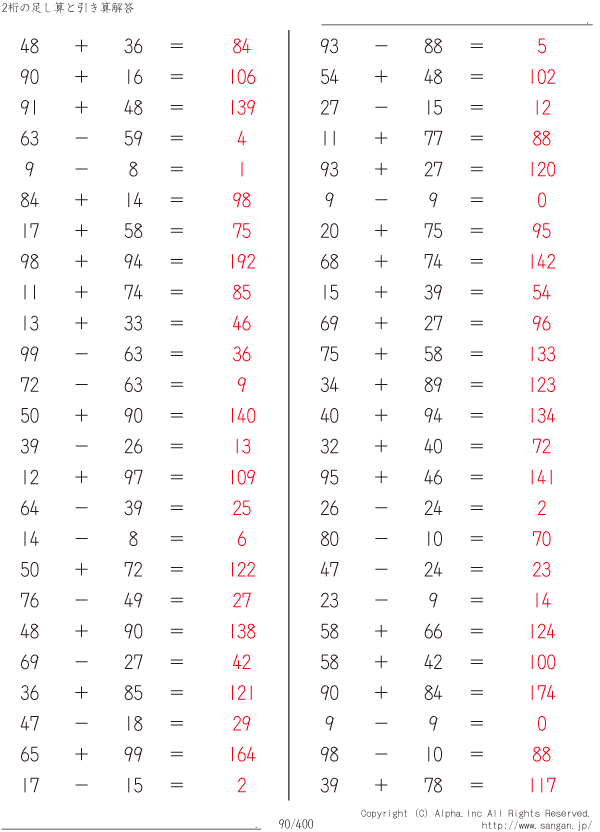 2桁の足し算と引き算解答

$48 + 36 = 84$
$90 + 16 = 106$
$91 + 48 = 139$
$63 - 59 = 4$
$9 - 8 = 1$
$84 + 14 = 98$
$17 + 58 = 75$
$98 + 94 = 192$
$11 + 74 = 85$
$13 + 33 = 46$
$99 - 63 = 36$
$72 - 63 = 9$
$50 + 90 = 140$
$39 - 26 = 13$
$12 + 97 = 109$
$64 - 39 = 25$
$14 - 8 = 6$
$50 + 72 = 122$
$76 - 49 = 27$
$48 + 90 = 138$
$69 - 27 = 42$
$36 + 85 = 121$
$47 - 18 = 29$
$65 + 99 = 164$
$17 - 15 = 2$

$93 - 88 = 5$
$54 + 48 = 102$
$27 - 15 = 12$
$11 + 77 = 88$
$93 + 27 = 120$
$9 - 9 = 0$
$20 + 75 = 95$
$68 + 74 = 142$
$15 + 39 = 54$
$69 + 27 = 96$
$75 + 58 = 133$
$34 + 89 = 123$
$40 + 94 = 134$
$32 + 40 = 72$
$95 + 46 = 141$
$26 - 24 = 2$
$80 - 10 = 70$
$47 - 24 = 23$
$23 - 9 = 14$
$58 + 66 = 124$
$58 + 42 = 100$
$90 + 84 = 174$
$9 - 9 = 0$
$98 - 10 = 88$
$39 + 78 = 117$

90/400
Copyright (C) Alpha.Inc All Rights Reserved.
http://www.sangan.jp/